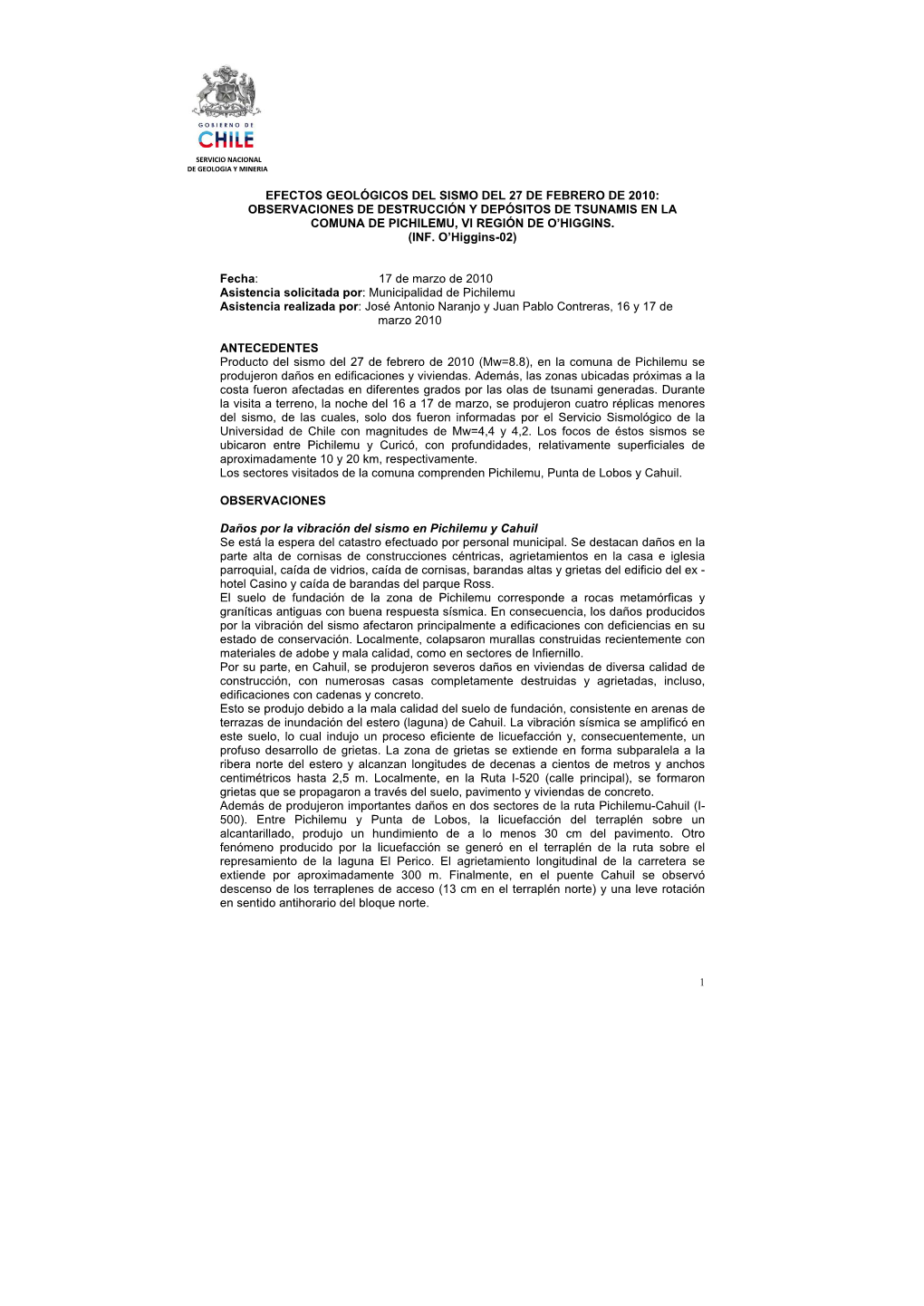 GOBIERNO DE
CHILE
SERVICIO NACIONAL
DE GEOLOGIA Y MINERIA

EFECTOS GEOLÓGICOS DEL SISMO DEL 27 DE FEBRERO DE 2010: OBSERVACIONES DE DESTRUCCIÓN Y DEPÓSITOS DE TSUNAMIS EN LA COMUNA DE PICHILEMU, VI REGIÓN DE O'HIGGINS. (INF. O'Higgins-02)

Fecha: 17 de marzo de 2010
Asistencia solicitada por: Municipalidad de Pichilemu
Asistencia realizada por: José Antonio Naranjo y Juan Pablo Contreras, 16 y 17 de marzo 2010

ANTECEDENTES
Producto del sismo del 27 de febrero de 2010 (Mw=8.8), en la comuna de Pichilemu se produjeron daños en edificaciones y viviendas. Además, las zonas ubicadas próximas a la costa fueron afectadas en diferentes grados por las olas de tsunami generadas. Durante la visita a terreno, la noche del 16 a 17 de marzo, se produjeron cuatro réplicas menores del sismo, de las cuales, solo dos fueron informadas por el Servicio Sismológico de la Universidad de Chile con magnitudes de Mw=4,4 y 4,2. Los focos de éstos sismos se ubicaron entre Pichilemu y Curicó, con profundidades, relativamente superficiales de aproximadamente 10 y 20 km, respectivamente.
Los sectores visitados de la comuna comprenden Pichilemu, Punta de Lobos y Cahuil.

OBSERVACIONES

Daños por la vibración del sismo en Pichilemu y Cahuil
Se está la espera del catastro efectuado por personal municipal. Se destacan daños en la parte alta de cornisas de construcciones céntricas, agrietamientos en la casa e iglesia parroquial, caída de vidrios, caída de cornisas, barandas altas y grietas del edificio del ex - hotel Casino y caída de barandas del parque Ross.
El suelo de fundación de la zona de Pichilemu corresponde a rocas metamórficas y graníticas antiguas con buena respuesta sísmica. En consecuencia, los daños producidos por la vibración del sismo afectaron principalmente a edificaciones con deficiencias en su estado de conservación. Localmente, colapsaron murallas construidas recientemente con materiales de adobe y mala calidad, como en sectores de Infiernillo.
Por su parte, en Cahuil, se produjeron severos daños en viviendas de diversa calidad de construcción, con numerosas casas completamente destruidas y agrietadas, incluso, edificaciones con cadenas y concreto.
Esto se produjo debido a la mala calidad del suelo de fundación, consistente en arenas de terrazas de inundación del estero (laguna) de Cahuil. La vibración sísmica se amplificó en este suelo, lo cual indujo un proceso eficiente de licuefacción y, consecuentemente, un profuso desarrollo de grietas. La zona de grietas se extiende en forma subparalela a la ribera norte del estero y alcanzan longitudes de decenas a cientos de metros y anchos centimétricos hasta 2,5 m. Localmente, en la Ruta I-520 (calle principal), se formaron grietas que se propagaron a través del suelo, pavimento y viviendas de concreto.
Además de produjeron importantes daños en dos sectores de la ruta Pichilemu-Cahuil (I-500). Entre Pichilemu y Punta de Lobos, la licuefacción del terraplén sobre un alcantarillado, produjo un hundimiento de a lo menos 30 cm del pavimento. Otro fenómeno producido por la licuefacción se generó en el terraplén de la ruta sobre el represamiento de la laguna El Perico. El agrietamiento longitudinal de la carretera se extiende por aproximadamente 300 m. Finalmente, en el puente Cahuil se observó descenso de los terraplenes de acceso (13 cm en el terraplén norte) y una leve rotación en sentido antihorario del bloque norte.

1